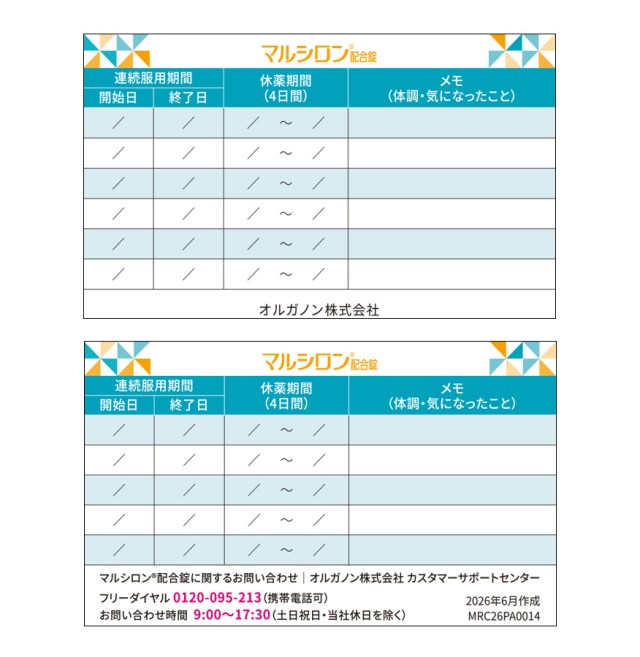 マルシロン®配合錠

| 連続服用期間 |  | 休薬期間（4日間） | メモ（体調・気になったこと） |
|---|---|---|---|
| 開始日 | 終了日 |  |  |
| ／ | ／ | ／　～　／ |  |
| ／ | ／ | ／　～　／ |  |
| ／ | ／ | ／　～　／ |  |
| ／ | ／ | ／　～　／ |  |
| ／ | ／ | ／　～　／ |  |
| ／ | ／ | ／　～　／ |  |

オルガノン株式会社

マルシロン®配合錠

| 連続服用期間 |  | 休薬期間（4日間） | メモ（体調・気になったこと） |
|---|---|---|---|
| 開始日 | 終了日 |  |  |
| ／ | ／ | ／　～　／ |  |
| ／ | ／ | ／　～　／ |  |
| ／ | ／ | ／　～　／ |  |
| ／ | ／ | ／　～　／ |  |
| ／ | ／ | ／　～　／ |  |

マルシロン®配合錠に関するお問い合わせ｜オルガノン株式会社 カスタマーサポートセンター
フリーダイヤル 0120-095-213（携帯電話可）
お問い合わせ時間 9:00～17:30（土日祝日・当社休日を除く）

2026年6月作成
MRC26PA0014